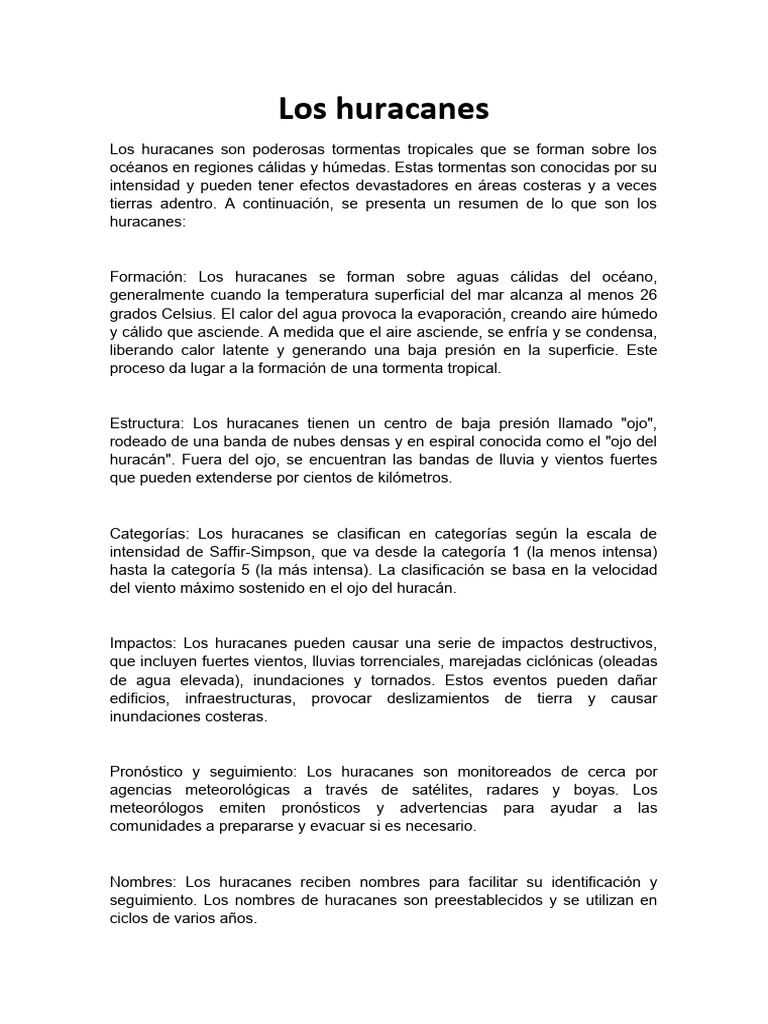 Los huracanes

Los huracanes son poderosas tormentas tropicales que se forman sobre los océanos en regiones cálidas y húmedas. Estas tormentas son conocidas por su intensidad y pueden tener efectos devastadores en áreas costeras y a veces tierras adentro. A continuación, se presenta un resumen de lo que son los huracanes:

Formación: Los huracanes se forman sobre aguas cálidas del océano, generalmente cuando la temperatura superficial del mar alcanza al menos 26 grados Celsius. El calor del agua provoca la evaporación, creando aire húmedo y cálido que asciende. A medida que el aire asciende, se enfría y se condensa, liberando calor latente y generando una baja presión en la superficie. Este proceso da lugar a la formación de una tormenta tropical.

Estructura: Los huracanes tienen un centro de baja presión llamado "ojo", rodeado de una banda de nubes densas y en espiral conocida como el "ojo del huracán". Fuera del ojo, se encuentran las bandas de lluvia y vientos fuertes que pueden extenderse por cientos de kilómetros.

Categorías: Los huracanes se clasifican en categorías según la escala de intensidad de Saffir-Simpson, que va desde la categoría 1 (la menos intensa) hasta la categoría 5 (la más intensa). La clasificación se basa en la velocidad del viento máximo sostenido en el ojo del huracán.

Impactos: Los huracanes pueden causar una serie de impactos destructivos, que incluyen fuertes vientos, lluvias torrenciales, marejadas ciclónicas (oleadas de agua elevada), inundaciones y tornados. Estos eventos pueden dañar edificios, infraestructuras, provocar deslizamientos de tierra y causar inundaciones costeras.

Pronóstico y seguimiento: Los huracanes son monitoreados de cerca por agencias meteorológicas a través de satélites, radares y boyas. Los meteorólogos emiten pronósticos y advertencias para ayudar a las comunidades a prepararse y evacuar si es necesario.

Nombres: Los huracanes reciben nombres para facilitar su identificación y seguimiento. Los nombres de huracanes son preestablecidos y se utilizan en ciclos de varios años.